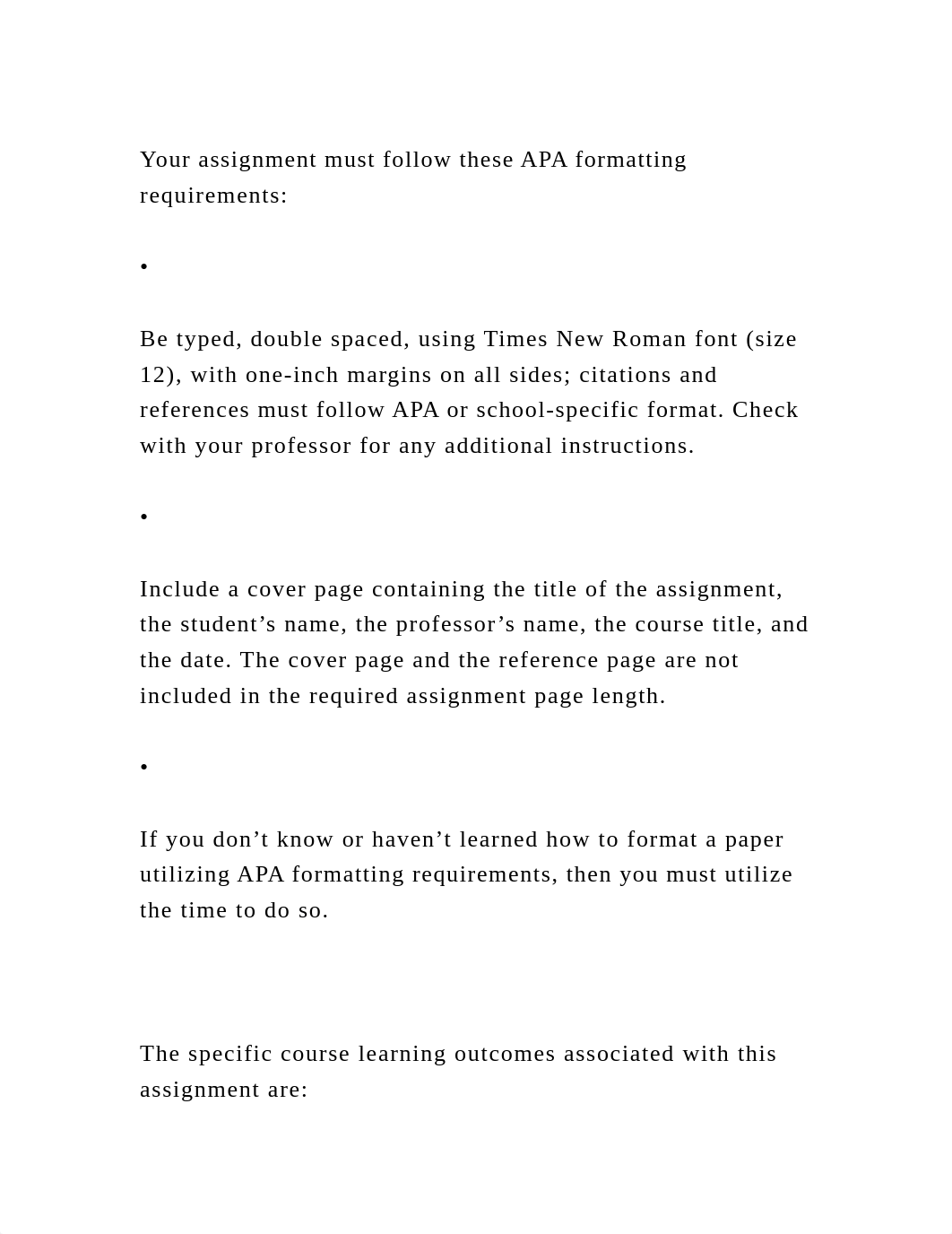 Your assignment must follow these APA formatting requirements:

•

Be typed, double spaced, using Times New Roman font (size 12), with one-inch margins on all sides; citations and references must follow APA or school-specific format. Check with your professor for any additional instructions.

•

Include a cover page containing the title of the assignment, the student’s name, the professor’s name, the course title, and the date. The cover page and the reference page are not included in the required assignment page length.

•

If you don’t know or haven’t learned how to format a paper utilizing APA formatting requirements, then you must utilize the time to do so.

The specific course learning outcomes associated with this assignment are: